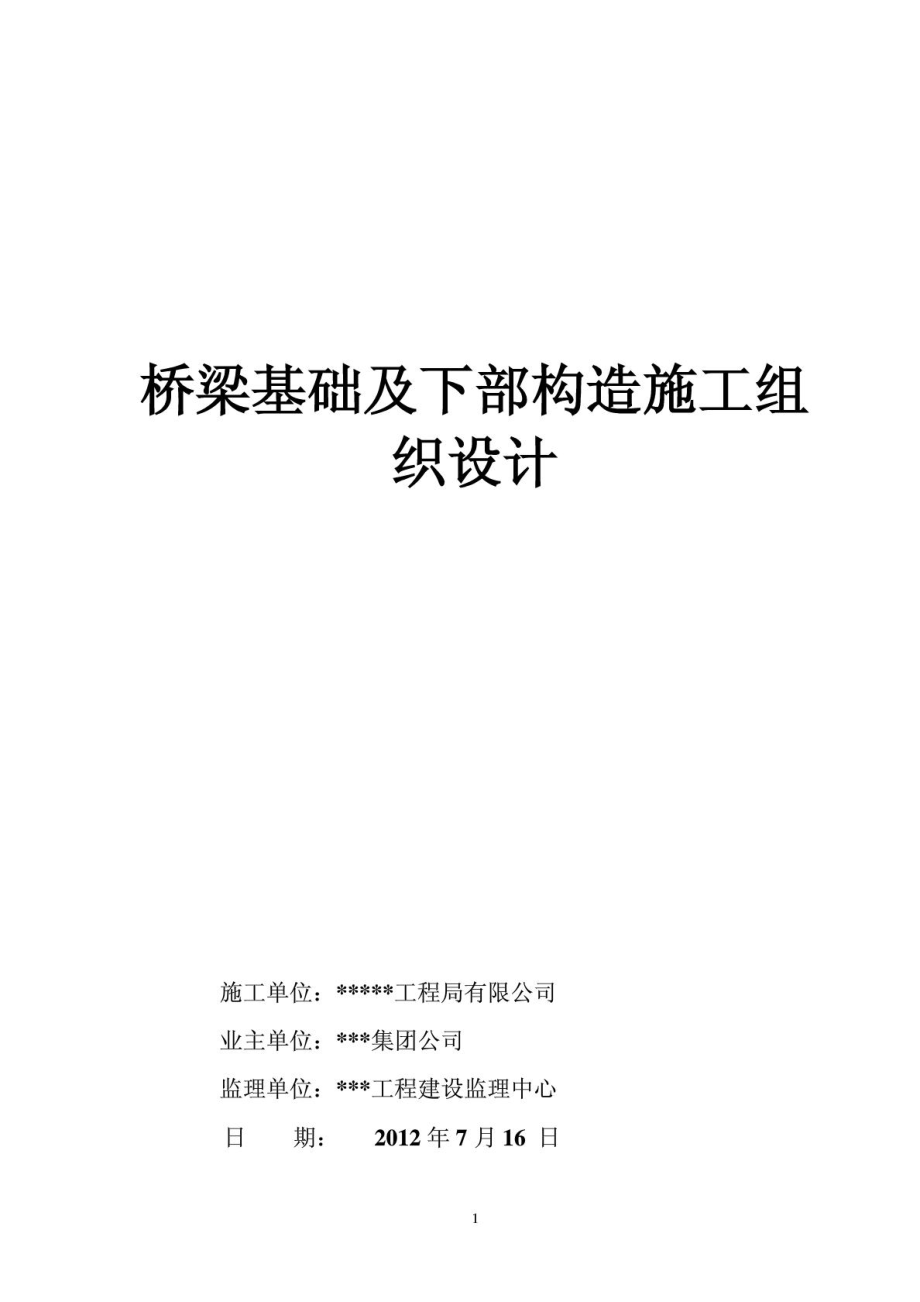 桥梁基础及下部构造施工组织设计

施工单位：*****工程局有限公司

业主单位：***集团公司

监理单位：***工程建设监理中心

日　　期：　2012 年 7 月 16 日

1